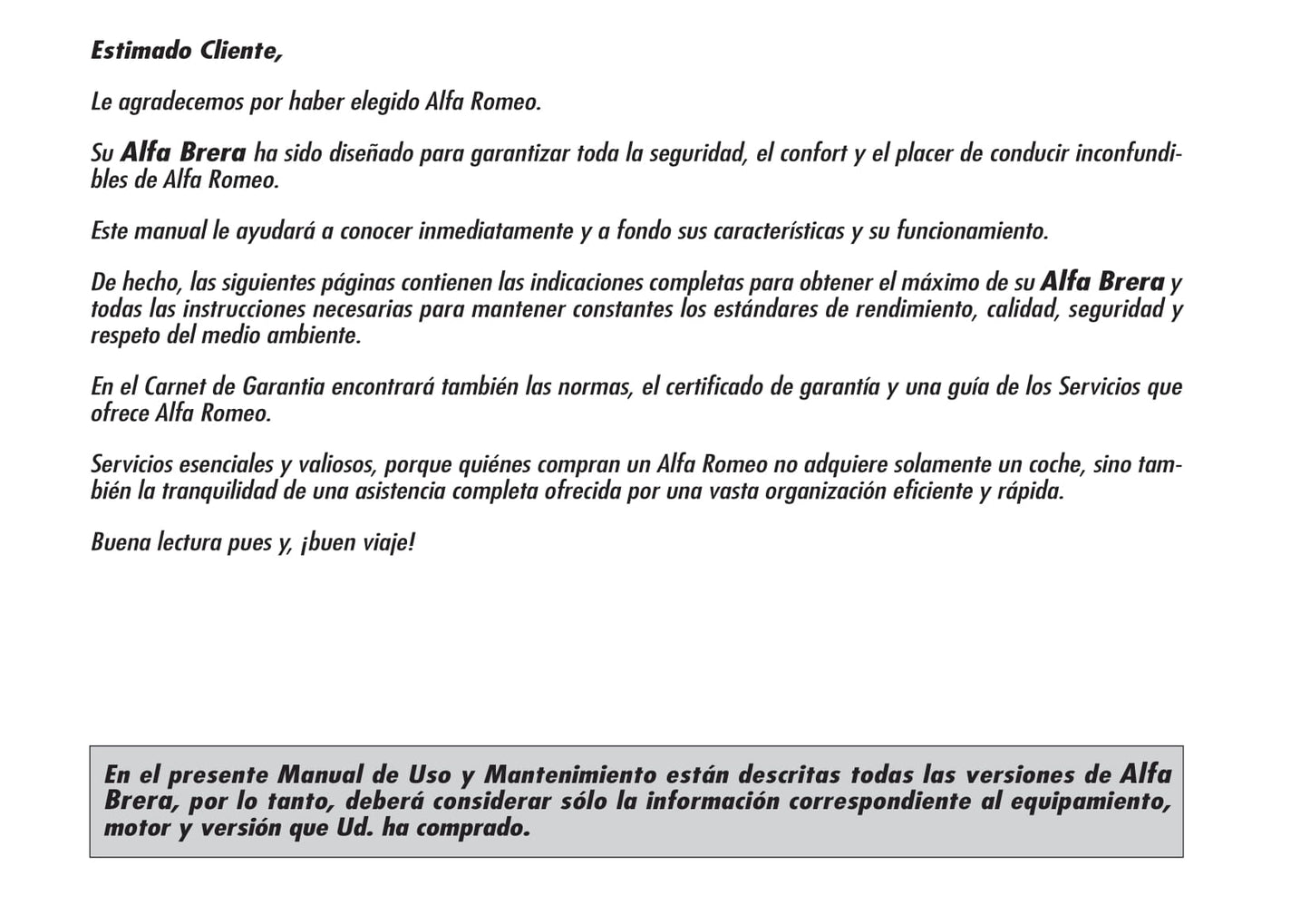 Estimado Cliente,

Le agradecemos por haber elegido Alfa Romeo.

Su Alfa Brera ha sido diseñado para garantizar toda la seguridad, el confort y el placer de conducir inconfundibles de Alfa Romeo.

Este manual le ayudará a conocer inmediatamente y a fondo sus características y su funcionamiento.

De hecho, las siguientes páginas contienen las indicaciones completas para obtener el máximo de su Alfa Brera y todas las instrucciones necesarias para mantener constantes los estándares de rendimiento, calidad, seguridad y respeto del medio ambiente.

En el Carnet de Garantia encontrará también las normas, el certificado de garantía y una guía de los Servicios que ofrece Alfa Romeo.

Servicios esenciales y valiosos, porque quiénes compran un Alfa Romeo no adquiere solamente un coche, sino también la tranquilidad de una asistencia completa ofrecida por una vasta organización eficiente y rápida.

Buena lectura pues y, ¡buen viaje!

En el presente Manual de Uso y Mantenimiento están descritas todas las versiones de Alfa Brera, por lo tanto, deberá considerar sólo la información correspondiente al equipamiento, motor y versión que Ud. ha comprado.